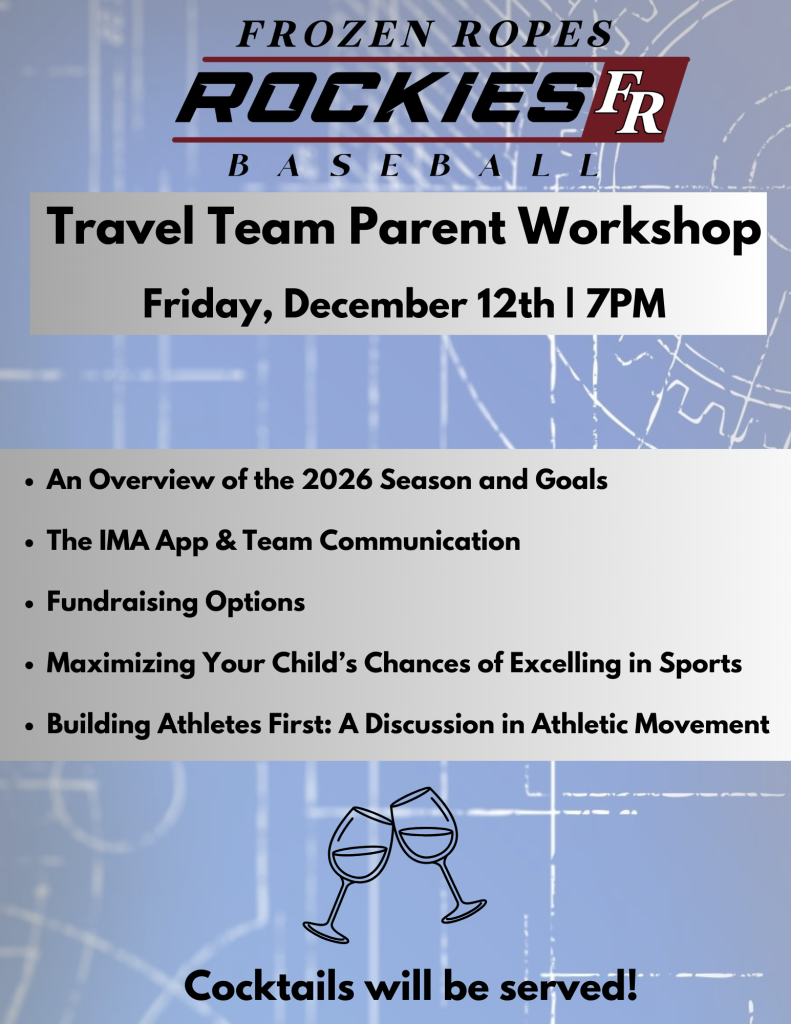 FROZEN ROPES
ROCKIES FR
BASEBALL

Travel Team Parent Workshop

Friday, December 12th | 7PM

• An Overview of the 2026 Season and Goals
• The IMA App & Team Communication
• Fundraising Options
• Maximizing Your Child's Chances of Excelling in Sports
• Building Athletes First: A Discussion in Athletic Movement

Cocktails will be served!